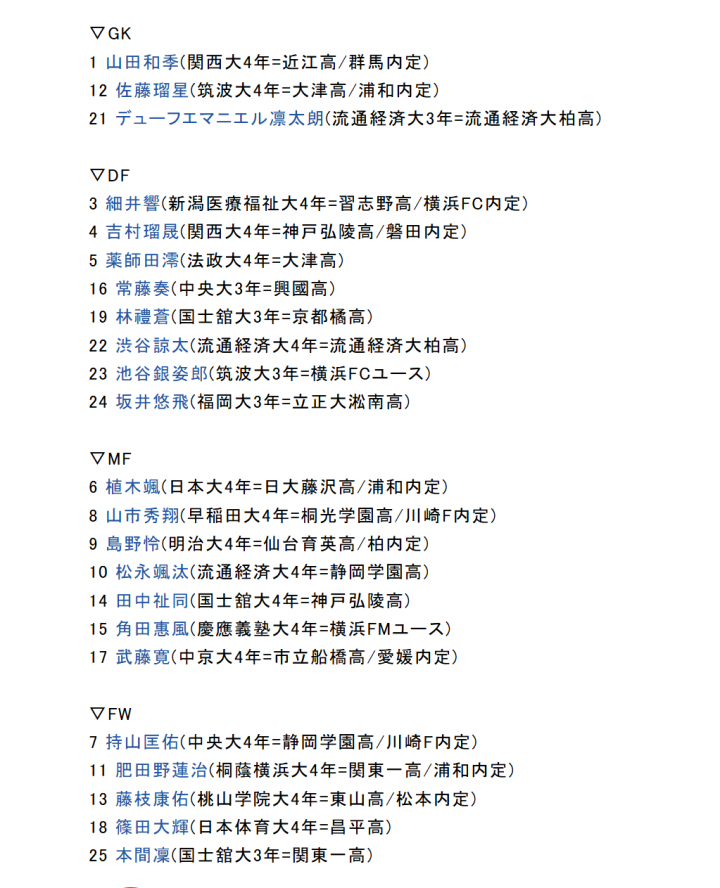 ▽GK
1 山田和季(関西大4年=近江高/群馬内定)
12 佐藤瑠星(筑波大4年=大津高/浦和内定)
21 デューフエマニエル凛太朗(流通経済大3年=流通経済大柏高)

▽DF
3 細井響(新潟医療福祉大4年=習志野高/横浜FC内定)
4 吉村瑠晟(関西大4年=神戸弘陵高/磐田内定)
5 薬師田澪(法政大4年=大津高)
16 常藤奏(中央大3年=興國高)
19 林禮蒼(国士舘大3年=京都橘高)
22 渋谷諒太(流通経済大4年=流通経済大柏高)
23 池谷銀姿郎(筑波大3年=横浜FCユース)
24 坂井悠飛(福岡大3年=立正大淞南高)

▽MF
6 植木颯(日本大4年=日大藤沢高/浦和内定)
8 山市秀翔(早稲田大4年=桐光学園高/川崎F内定)
9 島野怜(明治大4年=仙台育英高/柏内定)
10 松永颯汰(流通経済大4年=静岡学園高)
14 田中祉同(国士舘大4年=神戸弘陵高)
15 角田惠風(慶應義塾大4年=横浜FMユース)
17 武藤寛(中京大4年=市立船橋高/愛媛内定)

▽FW
7 持山匡佑(中央大4年=静岡学園高/川崎F内定)
11 肥田野蓮治(桐蔭横浜大4年=関東一高/浦和内定)
13 藤枝康佑(桃山学院大4年=東山高/松本内定)
18 篠田大輝(日本体育大4年=昌平高)
25 本間凜(国士舘大3年=関東一高)